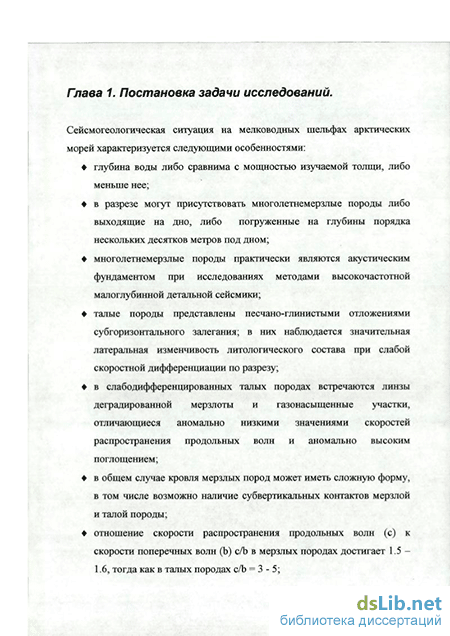 Глава 1. Постановка задачи исследований.

Сейсмогеологическая ситуация на мелководных шельфах арктических морей характеризуется следующими особенностями:

♦ глубина воды либо сравнима с мощностью изучаемой толщи, либо меньше нее;

♦ в разрезе могут присутствовать многолетнемерзлые породы либо выходящие на дно, либо погруженные на глубины порядка нескольких десятков метров под дном;

♦ многолетнемерзлые породы практически являются акустическим фундаментом при исследованиях методами высокочастотной малоглубинной детальной сейсмики;

♦ талые породы представлены песчано-глинистыми отложениями субгоризонтального залегания; в них наблюдается значительная латеральная изменчивость литологического состава при слабой скоростной дифференциации по разрезу;

♦ в слабодифференцированных талых породах встречаются линзы деградированной мерзлоты и газонасыщенные участки, отличающиеся аномально низкими значениями скоростей распространения продольных волн и аномально высоким поглощением;

♦ в общем случае кровля мерзлых пород может иметь сложную форму, в том числе возможно наличие субвертикальных контактов мерзлой и талой породы;

♦ отношение скорости распространения продольных волн (c) к скорости поперечных волн (b) c/b в мерзлых породах достигает 1.5 – 1.6, тогда как в талых породах c/b = 3 - 5;

dsLib.net
библиотека диссертаций